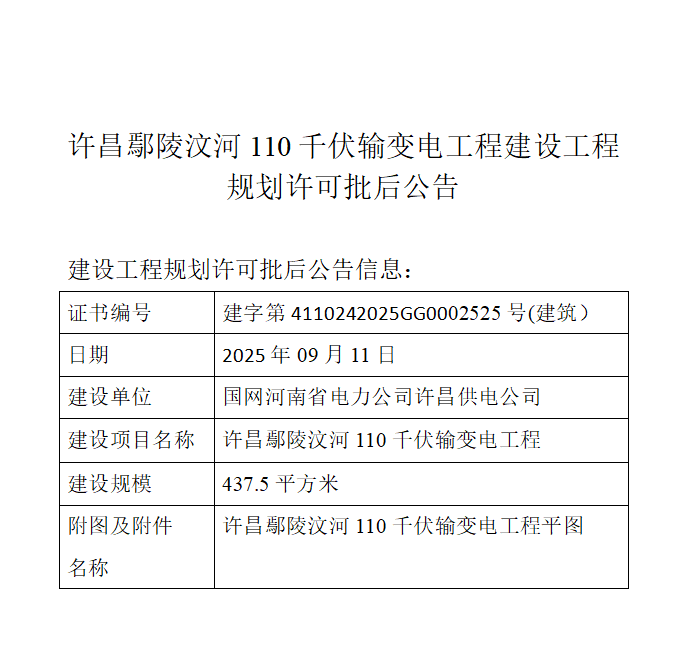 许昌鄢陵汶河110千伏输变电工程建设工程规划许可批后公告

建设工程规划许可批后公告信息：

| 证书编号 | 建字第4110242025GG0002525号(建筑） |
|---|---|
| 日期 | 2025年09月11日 |
| 建设单位 | 国网河南省电力公司许昌供电公司 |
| 建设项目名称 | 许昌鄢陵汶河110千伏输变电工程 |
| 建设规模 | 437.5平方米 |
| 附图及附件名称 | 许昌鄢陵汶河110千伏输变电工程平图 |